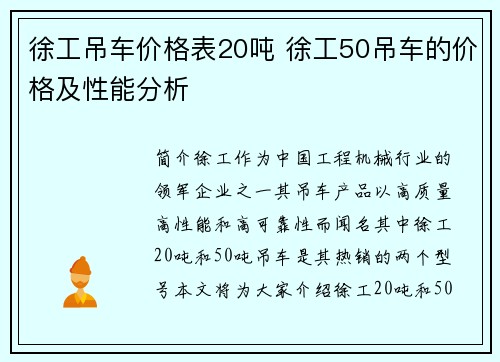 徐工吊车价格表20吨 徐工50吊车的价格及性能分析

简介徐工作为中国工程机械行业的领军企业之一其吊车产品以高质量高性能和高可靠性而闻名其中徐工20吨和50吨吊车是其热销的两个型号本文将为大家介绍徐工20吨和50